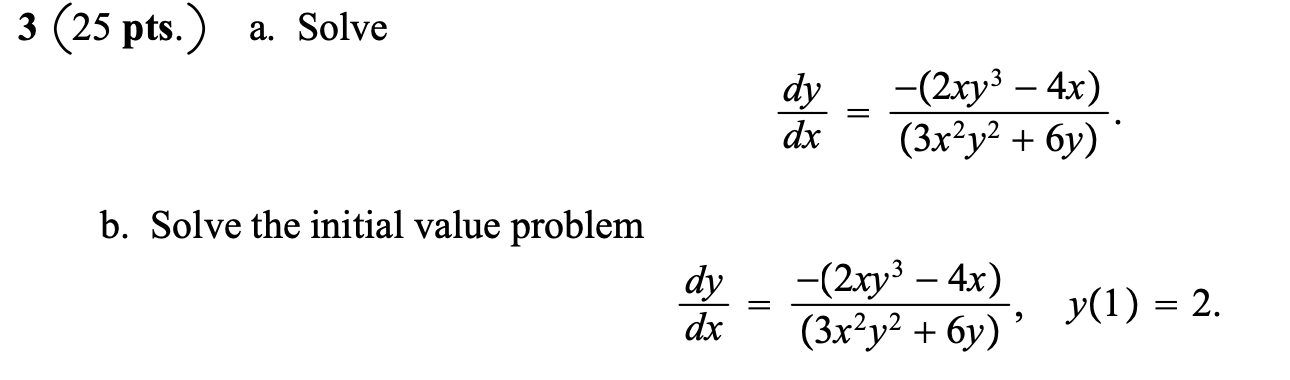 3 (25 pts.) a. Solve

$$\frac{dy}{dx} = \frac{-(2xy^3 - 4x)}{(3x^2y^2 + 6y)}.$$

b. Solve the initial value problem

$$\frac{dy}{dx} = \frac{-(2xy^3 - 4x)}{(3x^2y^2 + 6y)}, \quad y(1) = 2.$$